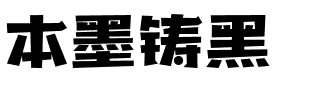 本墨铸黑